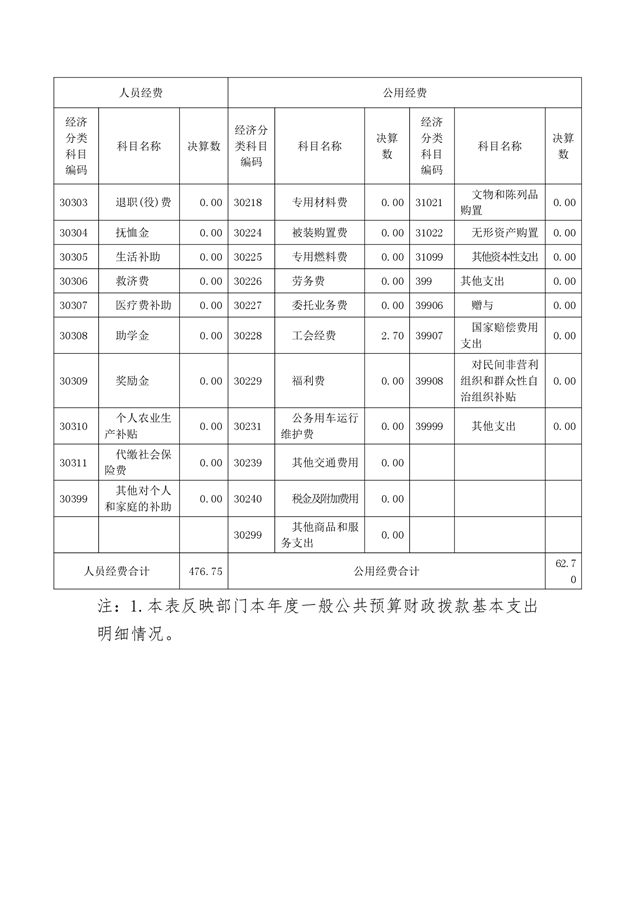 | 人员经费 | | | 公用经费 | | | | | |
|---|---|---|---|---|---|---|---|---|
| 经济分类科目编码 | 科目名称 | 决算数 | 经济分类科目编码 | 科目名称 | 决算数 | 经济分类科目编码 | 科目名称 | 决算数 |
| 30303 | 退职(役)费 | 0.00 | 30218 | 专用材料费 | 0.00 | 31021 | 文物和陈列品购置 | 0.00 |
| 30304 | 抚恤金 | 0.00 | 30224 | 被装购置费 | 0.00 | 31022 | 无形资产购置 | 0.00 |
| 30305 | 生活补助 | 0.00 | 30225 | 专用燃料费 | 0.00 | 31099 | 其他资本性支出 | 0.00 |
| 30306 | 救济费 | 0.00 | 30226 | 劳务费 | 0.00 | 399 | 其他支出 | 0.00 |
| 30307 | 医疗费补助 | 0.00 | 30227 | 委托业务费 | 0.00 | 39906 | 赠与 | 0.00 |
| 30308 | 助学金 | 0.00 | 30228 | 工会经费 | 2.70 | 39907 | 国家赔偿费用支出 | 0.00 |
| 30309 | 奖励金 | 0.00 | 30229 | 福利费 | 0.00 | 39908 | 对民间非营利组织和群众性自治组织补贴 | 0.00 |
| 30310 | 个人农业生产补贴 | 0.00 | 30231 | 公务用车运行维护费 | 0.00 | 39999 | 其他支出 | 0.00 |
| 30311 | 代缴社会保险费 | 0.00 | 30239 | 其他交通费用 | 0.00 | | | |
| 30399 | 其他对个人和家庭的补助 | 0.00 | 30240 | 税金及附加费用 | 0.00 | | | |
| | | | 30299 | 其他商品和服务支出 | 0.00 | | | |
| 人员经费合计 | | 476.75 | 公用经费合计 | | | | | 62.70 |

注：1.本表反映部门本年度一般公共预算财政拨款基本支出明细情况。